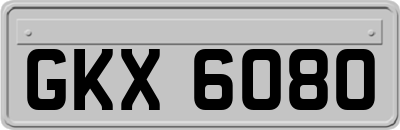 GKX 6080